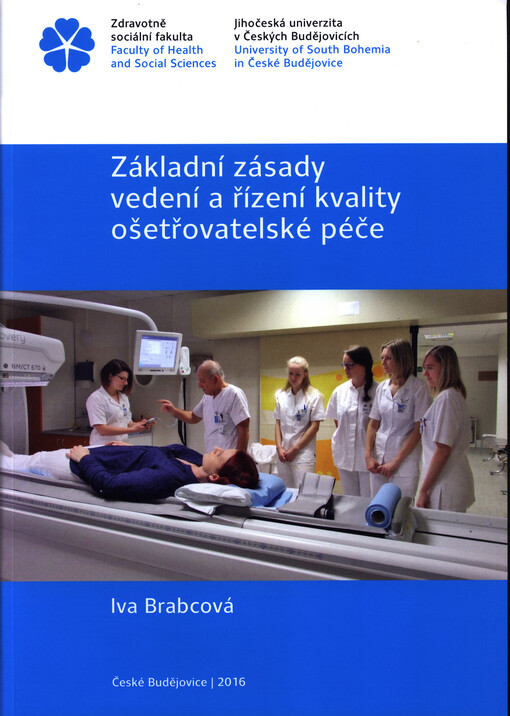 Zdravotně sociální fakulta
Faculty of Health and Social Sciences

Jihočeská univerzita v Českých Budějovicích
University of South Bohemia in České Budějovice

Základní zásady vedení a řízení kvality ošetřovatelské péče

overy

NM/CT 670

Iva Brabcová

České Budějovice | 2016